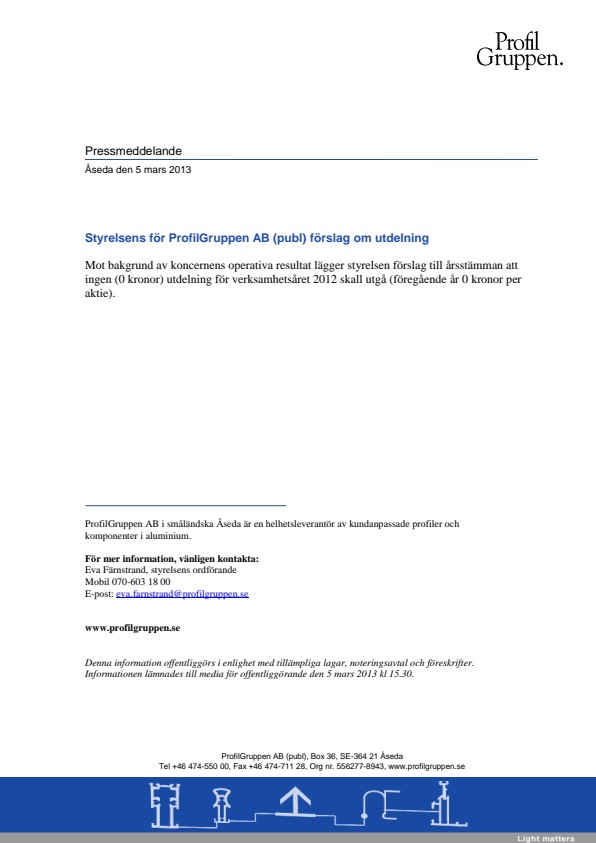 Profil
Gruppen.

Pressmeddelande
Åseda den 5 mars 2013

Styrelsens för ProfilGruppen AB (publ) förslag om utdelning

Mot bakgrund av koncernens operativa resultat lägger styrelsen förslag till årsstämman att ingen (0 kronor) utdelning för verksamhetsåret 2012 skall utgå (föregående år 0 kronor per aktie).

ProfilGruppen AB i småländska Åseda är en helhetsleverantör av kundanpassade profiler och komponenter i aluminium.

För mer information, vänligen kontakta:
Eva Färnstrand, styrelsens ordförande
Mobil 070-603 18 00
E-post: eva.farnstrand@profilgruppen.se

www.profilgruppen.se

Denna information offentliggörs i enlighet med tillämpliga lagar, noteringsavtal och föreskrifter. Informationen lämnades till media för offentliggörande den 5 mars 2013 kl 15.30.

ProfilGruppen AB (publ), Box 36, SE-364 21 Åseda
Tel +46 474-550 00, Fax +46 474-711 28, Org nr. 556277-8943, www.profilgruppen.se

Light matters